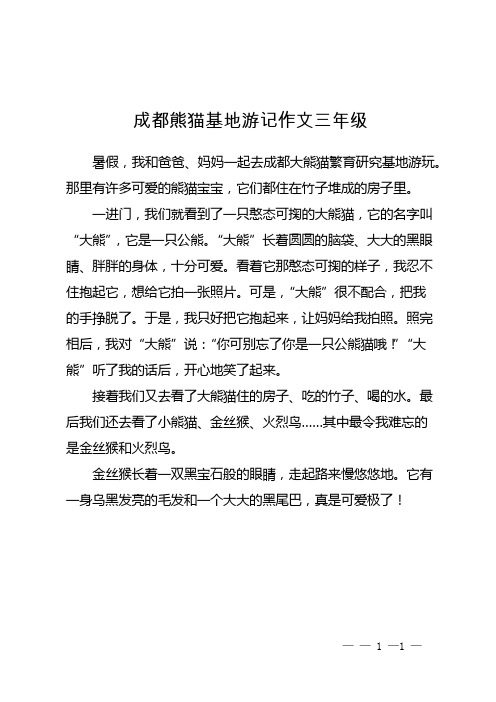 成都熊猫基地游记作文三年级

暑假，我和爸爸、妈妈一起去成都大熊猫繁育研究基地游玩。那里有许多可爱的熊猫宝宝，它们都住在竹子堆成的房子里。

一进门，我们就看到了一只憨态可掬的大熊猫，它的名字叫“大熊”，它是一只公熊。“大熊”长着圆圆的脑袋、大大的黑眼睛、胖胖的身体，十分可爱。看着它那憨态可掬的样子，我忍不住抱起它，想给它拍一张照片。可是，“大熊”很不配合，把我的手挣脱了。于是，我只好把它抱起来，让妈妈给我拍照。照完相后，我对“大熊”说：“你可别忘了你是一只公熊猫哦！”“大熊”听了我的话后，开心地笑了起来。

接着我们又去看了大熊猫住的房子、吃的竹子、喝的水。最后我们还去看了小熊猫、金丝猴、火烈鸟……其中最令我难忘的是金丝猴和火烈鸟。

金丝猴长着一双黑宝石般的眼睛，走起路来慢悠悠地。它有一身乌黑发亮的毛发和一个大大的黑尾巴，真是可爱极了！

— — 1 —1 —